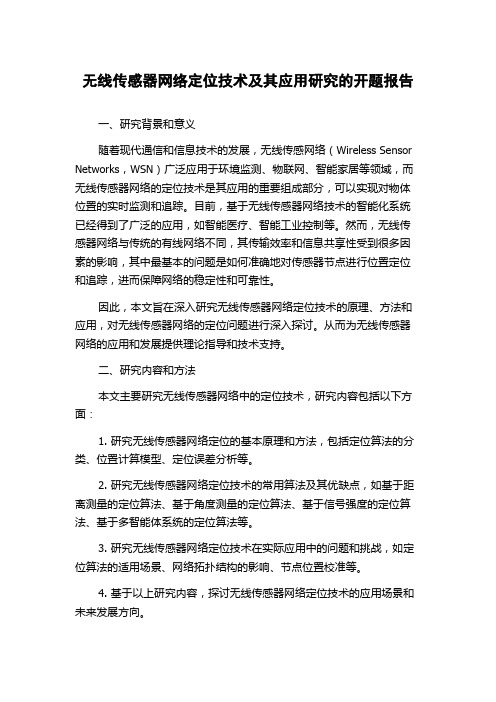 无线传感器网络定位技术及其应用研究的开题报告

一、研究背景和意义

随着现代通信和信息技术的发展，无线传感网络（Wireless Sensor Networks，WSN）广泛应用于环境监测、物联网、智能家居等领域，而无线传感器网络的定位技术是其应用的重要组成部分，可以实现对物体位置的实时监测和追踪。目前，基于无线传感器网络技术的智能化系统已经得到了广泛的应用，如智能医疗、智能工业控制等。然而，无线传感器网络与传统的有线网络不同，其传输效率和信息共享性受到很多因素的影响，其中最基本的问题是如何准确地对传感器节点进行位置定位和追踪，进而保障网络的稳定性和可靠性。

因此，本文旨在深入研究无线传感器网络定位技术的原理、方法和应用，对无线传感器网络的定位问题进行深入探讨。从而为无线传感器网络的应用和发展提供理论指导和技术支持。

二、研究内容和方法

本文主要研究无线传感器网络中的定位技术，研究内容包括以下方面：

1. 研究无线传感器网络定位的基本原理和方法，包括定位算法的分类、位置计算模型、定位误差分析等。

2. 研究无线传感器网络定位技术的常用算法及其优缺点，如基于距离测量的定位算法、基于角度测量的定位算法、基于信号强度的定位算法、基于多智能体系统的定位算法等。

3. 研究无线传感器网络定位技术在实际应用中的问题和挑战，如定位算法的适用场景、网络拓扑结构的影响、节点位置校准等。

4. 基于以上研究内容，探讨无线传感器网络定位技术的应用场景和未来发展方向。